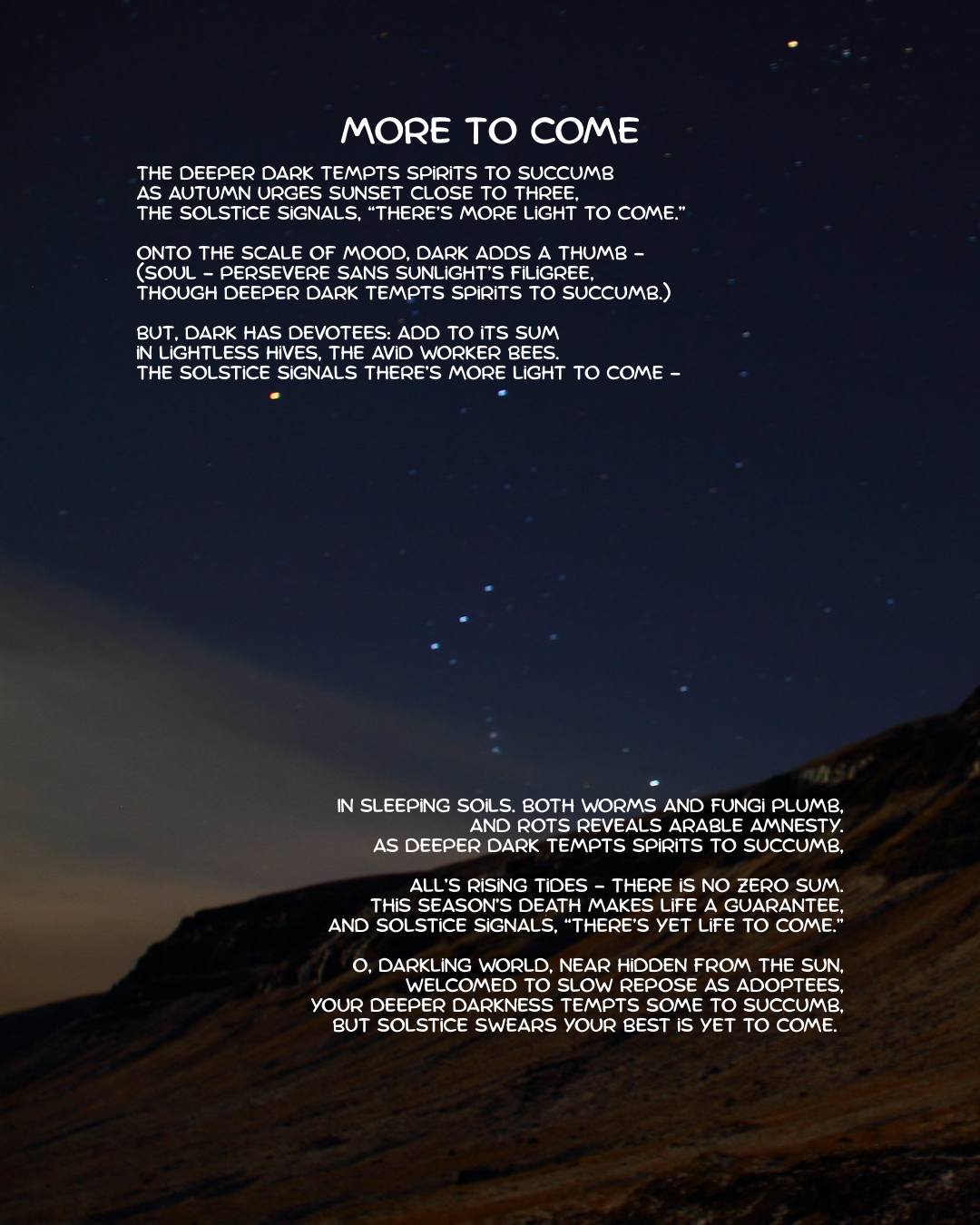 MORE TO COME

THE DEEPER DARK TEMPTS SPIRITS TO SUCCUMB
AS AUTUMN URGES SUNSET CLOSE TO THREE,
THE SOLSTICE SIGNALS, "THERE'S MORE LIGHT TO COME."

ONTO THE SCALE OF MOOD, DARK ADDS A THUMB –
(SOUL – PERSEVERE SANS SUNLIGHT'S FILIGREE,
THOUGH DEEPER DARK TEMPTS SPIRITS TO SUCCUMB.)

BUT, DARK HAS DEVOTEES: ADD TO ITS SUM
IN LIGHTLESS HIVES, THE AVID WORKER BEES.
THE SOLSTICE SIGNALS THERE'S MORE LIGHT TO COME –

IN SLEEPING SOILS. BOTH WORMS AND FUNGI PLUMB,
AND ROTS REVEALS ARABLE AMNESTY.
AS DEEPER DARK TEMPTS SPIRITS TO SUCCUMB,

ALL'S RISING TIDES – THERE IS NO ZERO SUM.
THIS SEASON'S DEATH MAKES LIFE A GUARANTEE,
AND SOLSTICE SIGNALS, "THERE'S YET LIFE TO COME."

O, DARKLING WORLD, NEAR HIDDEN FROM THE SUN,
WELCOMED TO SLOW REPOSE AS ADOPTEES,
YOUR DEEPER DARKNESS TEMPTS SOME TO SUCCUMB,
BUT SOLSTICE SWEARS YOUR BEST IS YET TO COME.